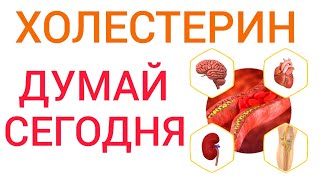 ХОЛЕСТЕРИН

ДУМАЙ СЕГОДНЯ